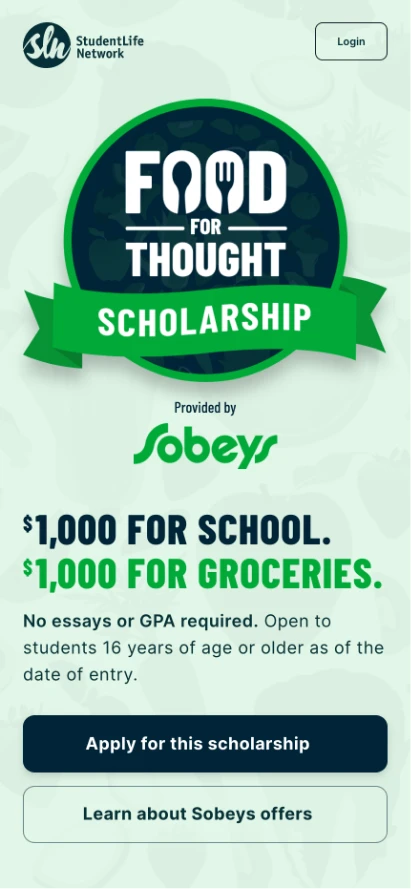 Sln StudentLife Network

Login

FOOD FOR THOUGHT

SCHOLARSHIP

Provided by

Sobeys

$1,000 FOR SCHOOL.
$1,000 FOR GROCERIES.

No essays or GPA required. Open to students 16 years of age or older as of the date of entry.

Apply for this scholarship

Learn about Sobeys offers